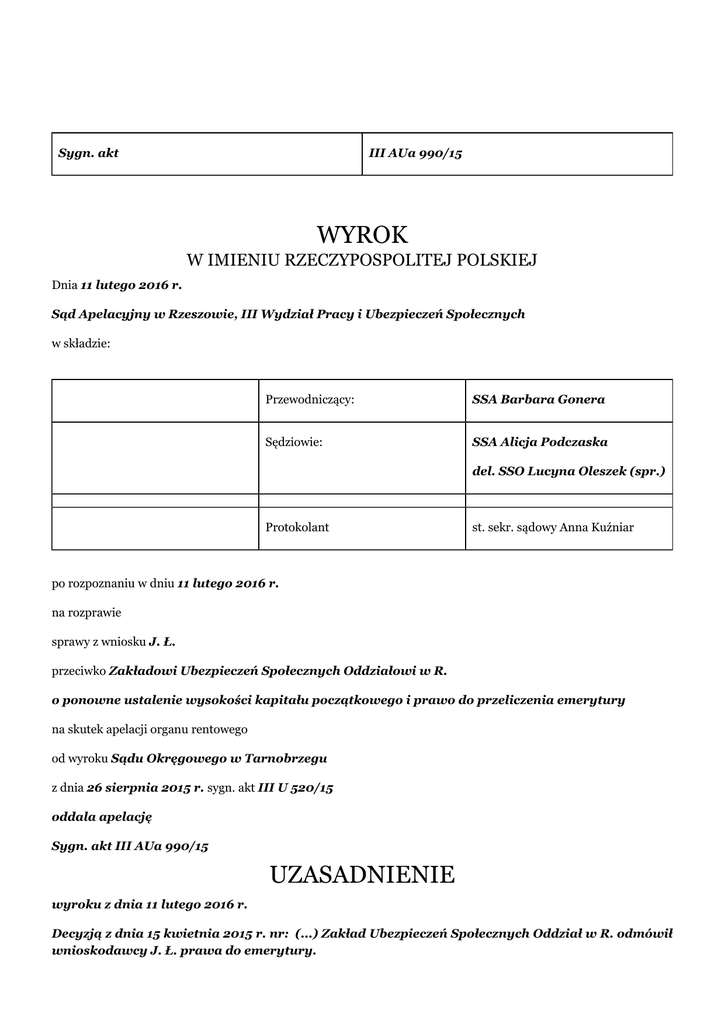 | Sygn. akt | III AUa 990/15 |
|---|---|

WYROK
W IMIENIU RZECZYPOSPOLITEJ POLSKIEJ

Dnia 11 lutego 2016 r.

Sąd Apelacyjny w Rzeszowie, III Wydział Pracy i Ubezpieczeń Społecznych

w składzie:

| | Przewodniczący: | SSA Barbara Gonera |
|---|---|---|
| | Sędziowie: | SSA Alicja Podczaska del. SSO Lucyna Oleszek (spr.) |
| | | |
| | Protokolant | st. sekr. sądowy Anna Kuźniar |

po rozpoznaniu w dniu 11 lutego 2016 r.

na rozprawie

sprawy z wniosku J. Ł.

przeciwko Zakładowi Ubezpieczeń Społecznych Oddziałowi w R.

o ponowne ustalenie wysokości kapitału początkowego i prawo do przeliczenia emerytury

na skutek apelacji organu rentowego

od wyroku Sądu Okręgowego w Tarnobrzegu

z dnia 26 sierpnia 2015 r. sygn. akt III U 520/15

oddala apelację

Sygn. akt III AUa 990/15

UZASADNIENIE

wyroku z dnia 11 lutego 2016 r.

Decyzją z dnia 15 kwietnia 2015 r. nr: (...) Zakład Ubezpieczeń Społecznych Oddział w R. odmówił wnioskodawcy J. Ł. prawa do emerytury.